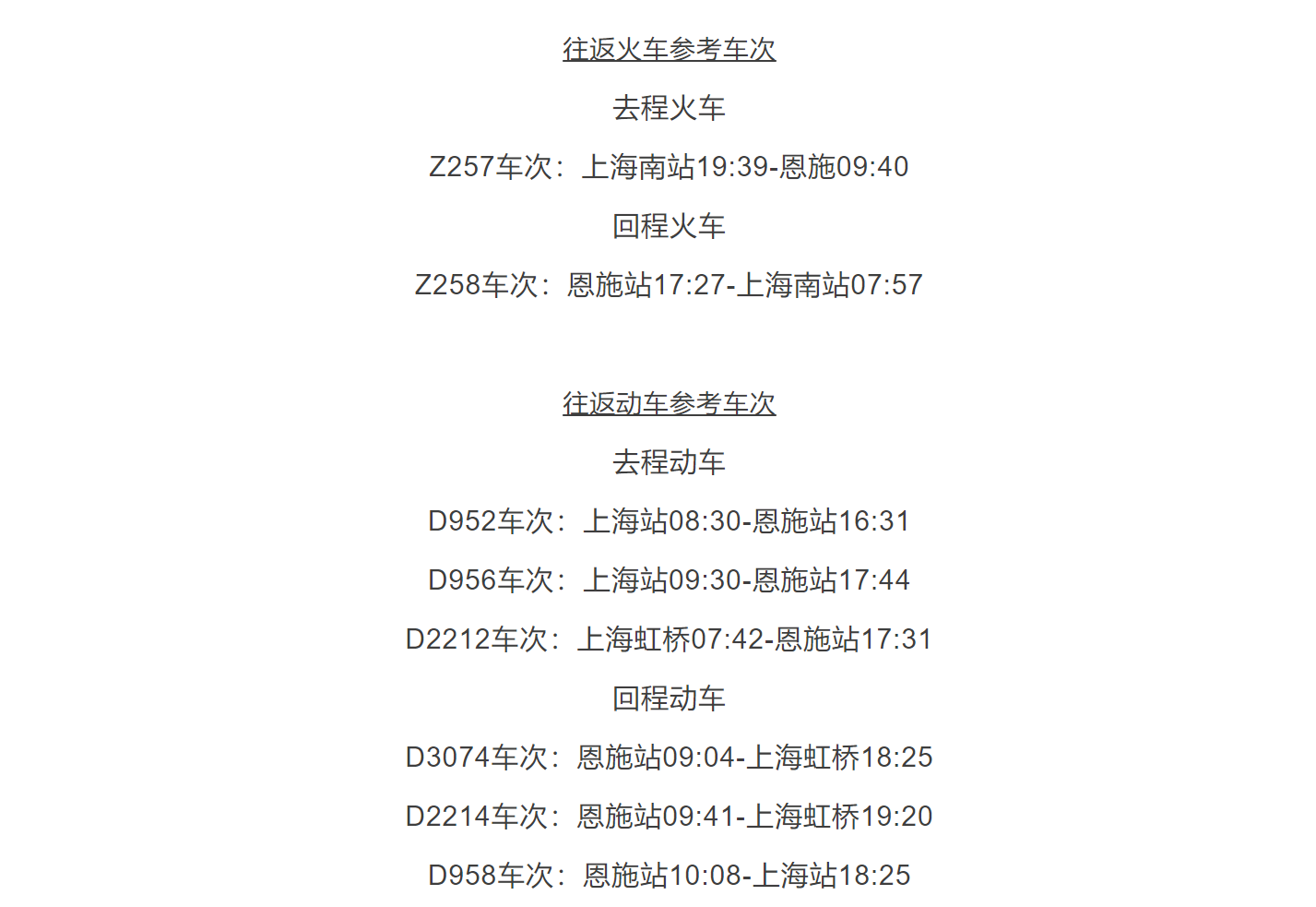 往返火车参考车次

去程火车

Z257车次：上海南站19:39-恩施09:40

回程火车

Z258车次：恩施站17:27-上海南站07:57

往返动车参考车次

去程动车

D952车次：上海站08:30-恩施站16:31

D956车次：上海站09:30-恩施站17:44

D2212车次：上海虹桥07:42-恩施站17:31

回程动车

D3074车次：恩施站09:04-上海虹桥18:25

D2214车次：恩施站09:41-上海虹桥19:20

D958车次：恩施站10:08-上海站18:25